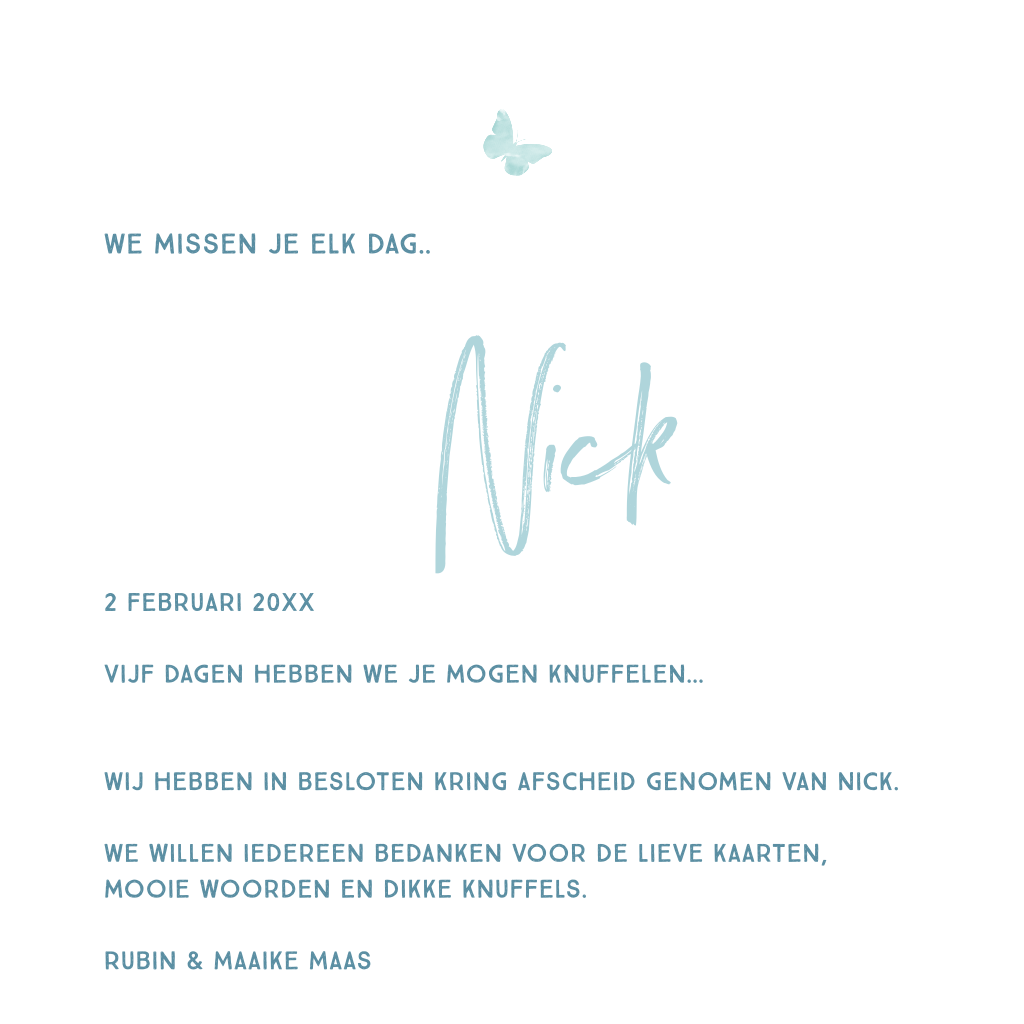 WE MISSEN JE ELK DAG..

Nick

2 FEBRUARI 20XX

VIJF DAGEN HEBBEN WE JE MOGEN KNUFFELEN...

WIJ HEBBEN IN BESLOTEN KRING AFSCHEID GENOMEN VAN NICK.

WE WILLEN IEDEREEN BEDANKEN VOOR DE LIEVE KAARTEN, MOOIE WOORDEN EN DIKKE KNUFFELS.

RUBIN & MAAIKE MAAS